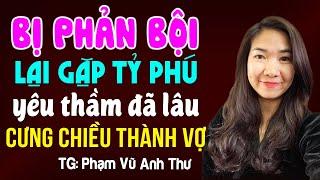 BỊ PHẢN BỘI
LẠI GẶP TỶ PHÚ
yêu thầm đã lâu
CƯNG CHIỀU THÀNH VỢ
TG: Phạm Vũ Anh Thư